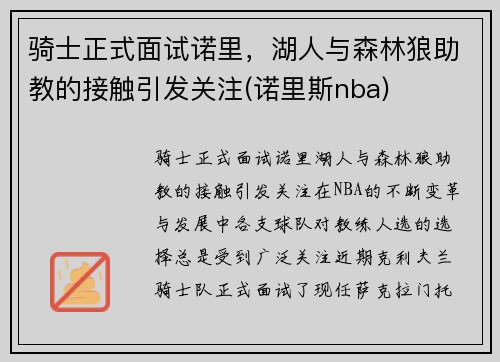 骑士正式面试诺里，湖人与森林狼助教的接触引发关注(诺里斯nba)

骑士正式面试诺里湖人与森林狼助教的接触引发关注在NBA的不断变革与发展中各支球队对教练人选的选择总是受到广泛关注近期克利夫兰骑士队正式面试了现任萨克拉门托